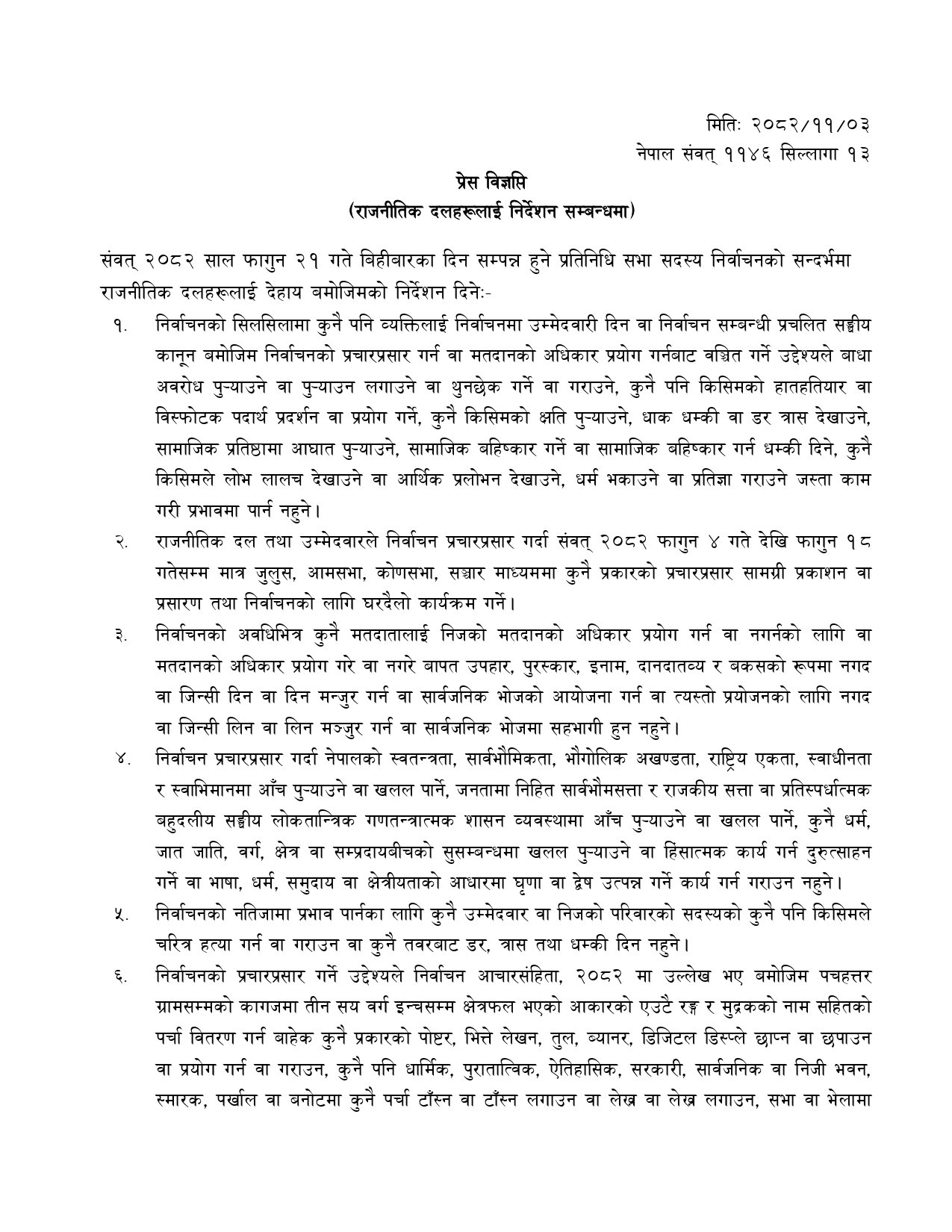 मितिः २०८२/११/०३
नेपाल संवत् ११४६ सिल्लागा १३

प्रेस विज्ञप्ति
(राजनीतिक दलहरूलाई निर्देशन सम्बन्धमा)

संवत् २०८२ साल फागुन २१ गते बिहीवारका दिन सम्पन्न हुने प्रतिनिधि सभा सदस्य निर्वाचनको सन्दर्भमा राजनीतिक दलहरूलाई देहाय बमोजिमको निर्देशन दिनेः-

१. निर्वाचनको सिलसिलामा कुनै पनि व्यक्तिलाई निर्वाचनमा उम्मेदवारी दिन वा निर्वाचन सम्बन्धी प्रचलित सङ्घीय कानून बमोजिम निर्वाचनको प्रचारप्रसार गर्न वा मतदानको अधिकार प्रयोग गर्नबाट वञ्चित गर्ने उद्देश्यले बाधा अवरोध पुऱ्याउने वा पुऱ्याउन लगाउने वा थुनछेक गर्ने वा गराउने, कुनै पनि किसिमको हातहतियार वा विस्फोटक पदार्थ प्रदर्शन वा प्रयोग गर्ने, कुनै किसिमको क्षति पुऱ्याउने, धाक धम्की वा डर त्रास देखाउने, सामाजिक प्रतिष्ठामा आघात पुऱ्याउने, सामाजिक बहिष्कार गर्ने वा सामाजिक बहिष्कार गर्न धम्की दिने, कुनै किसिमले लोभ लालच देखाउने वा आर्थिक प्रलोभन देखाउने, धर्म भकाउने वा प्रतिज्ञा गराउने जस्ता काम गरी प्रभावमा पार्न नहुने।

२. राजनीतिक दल तथा उम्मेदवारले निर्वाचन प्रचारप्रसार गर्दा संवत् २०८२ फागुन ४ गते देखि फागुन १८ गतेसम्म मात्र जुलुस, आमसभा, कोणसभा, सञ्चार माध्यममा कुनै प्रकारको प्रचारप्रसार सामग्री प्रकाशन वा प्रसारण तथा निर्वाचनको लागि घरदैलो कार्यक्रम गर्ने।

३. निर्वाचनको अवधिभित्र कुनै मतदातालाई निजको मतदानको अधिकार प्रयोग गर्न वा नगर्नको लागि वा मतदानको अधिकार प्रयोग गरे वा नगरे बापत उपहार, पुरस्कार, इनाम, दानदातव्य र बकसको रूपमा नगद वा जिन्सी दिन वा दिन मन्जुर गर्न वा सार्वजनिक भोजको आयोजना गर्न वा त्यस्तो प्रयोजनको लागि नगद वा जिन्सी लिन वा लिन मञ्जुर गर्न वा सार्वजनिक भोजमा सहभागी हुन नहुने।

४. निर्वाचन प्रचारप्रसार गर्दा नेपालको स्वतन्त्रता, सार्वभौमिकता, भौगोलिक अखण्डता, राष्ट्रिय एकता, स्वाधीनता र स्वाभिमानमा आँच पुऱ्याउने वा खलल पार्ने, जनतामा निहित सार्वभौमसत्ता र राजकीय सत्ता वा प्रतिस्पर्धात्मक बहुदलीय सङ्घीय लोकतान्त्रिक गणतन्त्रात्मक शासन व्यवस्थामा आँच पुऱ्याउने वा खलल पार्ने, कुनै धर्म, जात जाति, वर्ग, क्षेत्र वा सम्प्रदायबीचको सुसम्बन्धमा खलल पुऱ्याउने वा हिंसात्मक कार्य गर्न दुरुत्साहन गर्ने वा भाषा, धर्म, समुदाय वा क्षेत्रीयताको आधारमा घृणा वा द्वेष उत्पन्न गर्ने कार्य गर्न गराउन नहुने।

५. निर्वाचनको नतिजामा प्रभाव पार्नका लागि कुनै उम्मेदवार वा निजको परिवारको सदस्यको कुनै पनि किसिमले चरित्र हत्या गर्न वा गराउन वा कुनै तवरबाट डर, त्रास तथा धम्की दिन नहुने।

६. निर्वाचनको प्रचारप्रसार गर्ने उद्देश्यले निर्वाचन आचारसंहिता, २०८२ मा उल्लेख भए बमोजिम पचहत्तर ग्रामसम्मको कागजमा तीन सय वर्ग इन्चसम्म क्षेत्रफल भएको आकारको एउटै रङ्ग र मुद्रकको नाम सहितको पर्चा वितरण गर्न बाहेक कुनै प्रकारको पोष्टर, भित्ते लेखन, तुल, ब्यानर, डिजिटल डिस्प्ले छाप्न वा छपाउन वा प्रयोग गर्न वा गराउन, कुनै पनि धार्मिक, पुरातात्विक, ऐतिहासिक, सरकारी, सार्वजनिक वा निजी भवन, स्मारक, पर्खाल वा बनोटमा कुनै पर्चा टाँस्न वा टाँस्न लगाउन वा लेख्न वा लेख्न लगाउन, सभा वा भेलामा